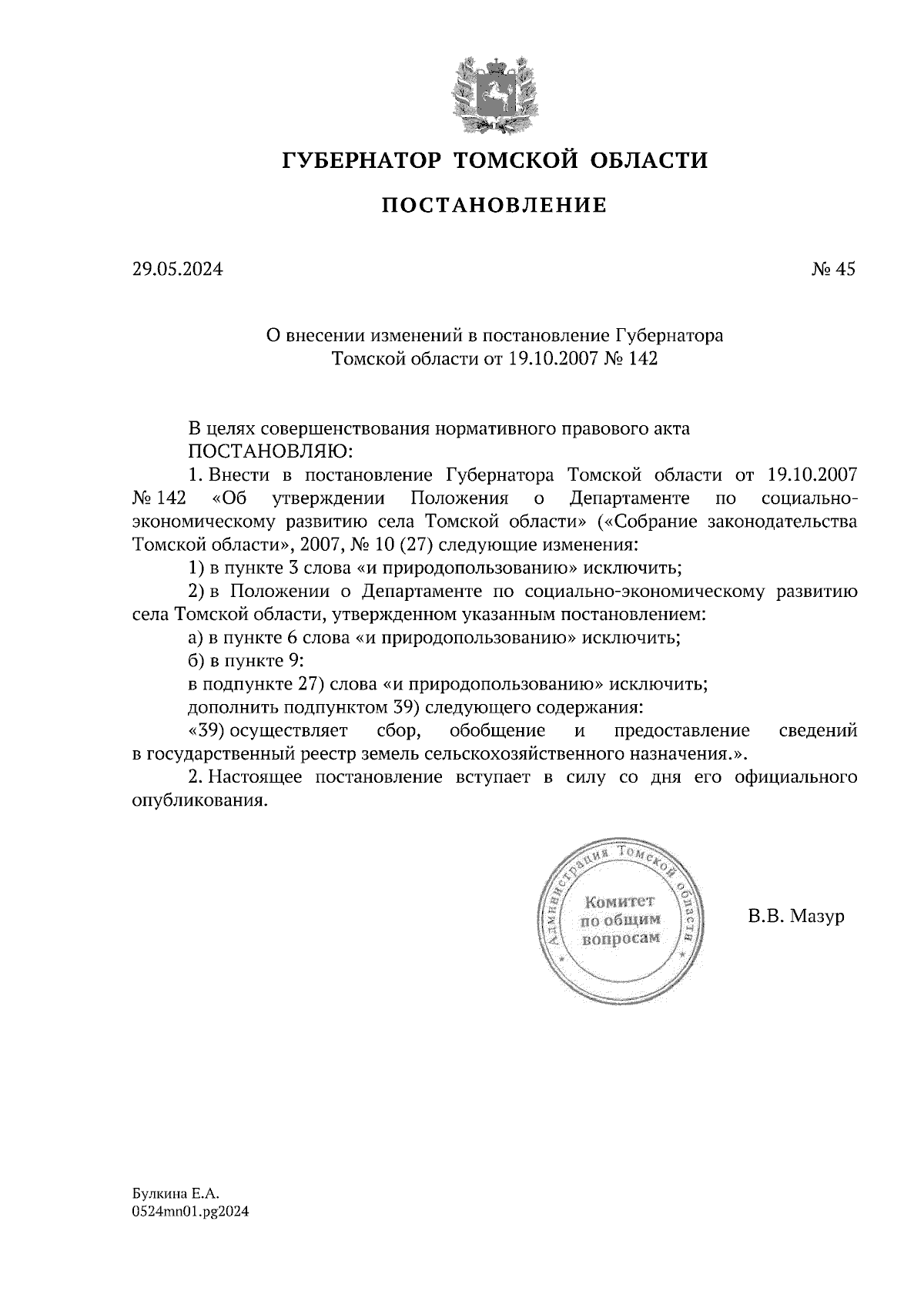 ГУБЕРНАТОР ТОМСКОЙ ОБЛАСТИ

ПОСТАНОВЛЕНИЕ

29.05.2024

№ 45

О внесении изменений в постановление Губернатора Томской области от 19.10.2007 № 142

В целях совершенствования нормативного правового акта
ПОСТАНОВЛЯЮ:

1. Внести в постановление Губернатора Томской области от 19.10.2007 № 142 «Об утверждении Положения о Департаменте по социально-экономическому развитию села Томской области» («Собрание законодательства Томской области», 2007, № 10 (27) следующие изменения:

1) в пункте 3 слова «и природопользованию» исключить;

2) в Положении о Департаменте по социально-экономическому развитию села Томской области, утвержденном указанным постановлением:

а) в пункте 6 слова «и природопользованию» исключить;

б) в пункте 9:

в подпункте 27) слова «и природопользованию» исключить;

дополнить подпунктом 39) следующего содержания:

«39) осуществляет сбор, обобщение и предоставление сведений в государственный реестр земель сельскохозяйственного назначения.».

2. Настоящее постановление вступает в силу со дня его официального опубликования.

Администрация Томской области
Комитет по общим вопросам

В.В. Мазур

Булкина Е.А.
0524mn01.pg2024